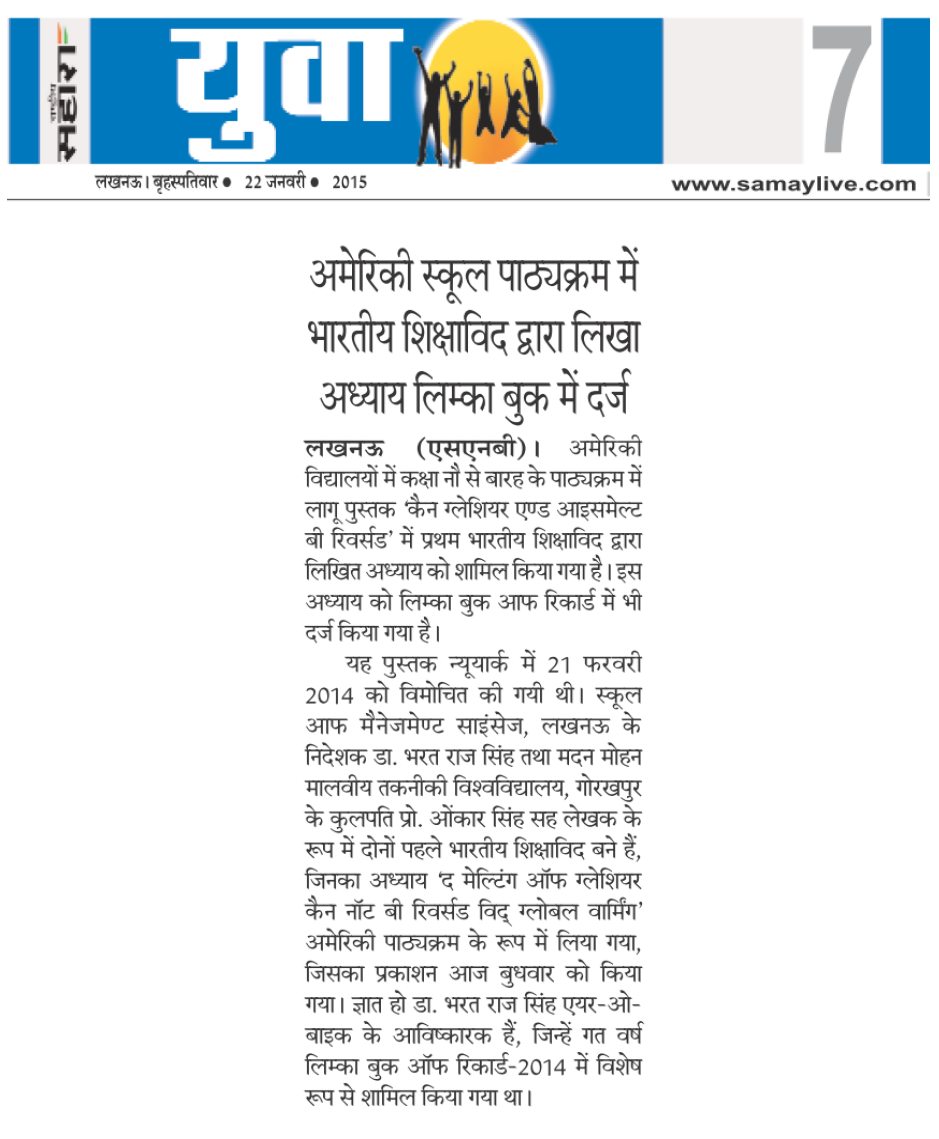 राष्ट्रीय सहारा

युवा

7

लखनऊ। बृहस्पतिवार ● 22 जनवरी ● 2015

www.samaylive.com

अमेरिकी स्कूल पाठ्यक्रम में भारतीय शिक्षाविद द्वारा लिखा अध्याय लिम्का बुक में दर्ज

लखनऊ (एसएनबी)। अमेरिकी विद्यालयों में कक्षा नौ से बारह के पाठ्यक्रम में लागू पुस्तक 'कैन ग्लेशियर एण्ड आइसमेल्ट बी रिवर्सड' में प्रथम भारतीय शिक्षाविद द्वारा लिखित अध्याय को शामिल किया गया है। इस अध्याय को लिम्का बुक आफ रिकार्ड में भी दर्ज किया गया है।

यह पुस्तक न्यूयार्क में 21 फरवरी 2014 को विमोचित की गयी थी। स्कूल आफ मैनेजमेण्ट साइंसेज, लखनऊ के निदेशक डा. भरत राज सिंह तथा मदन मोहन मालवीय तकनीकी विश्वविद्यालय, गोरखपुर के कुलपति प्रो. ओंकार सिंह सह लेखक के रूप में दोनों पहले भारतीय शिक्षाविद बने हैं, जिनका अध्याय 'द मेल्टिंग ऑफ ग्लेशियर कैन नॉट बी रिवर्सड विद् ग्लोबल वार्मिंग' अमेरिकी पाठ्यक्रम के रूप में लिया गया, जिसका प्रकाशन आज बुधवार को किया गया। ज्ञात हो डा. भरत राज सिंह एयर-ओ-बाइक के आविष्कारक हैं, जिन्हें गत वर्ष लिम्का बुक ऑफ रिकार्ड-2014 में विशेष रूप से शामिल किया गया था।